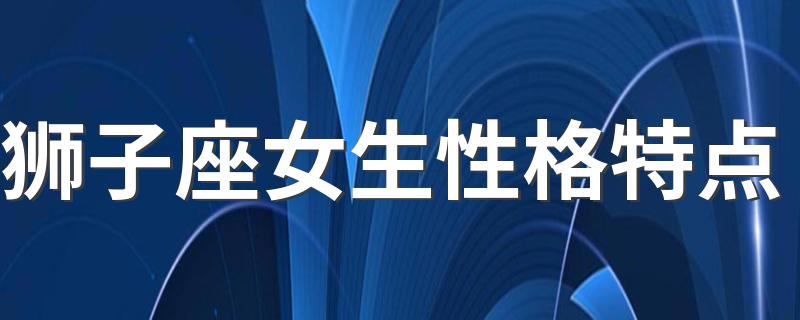 狮子座女生性格特点